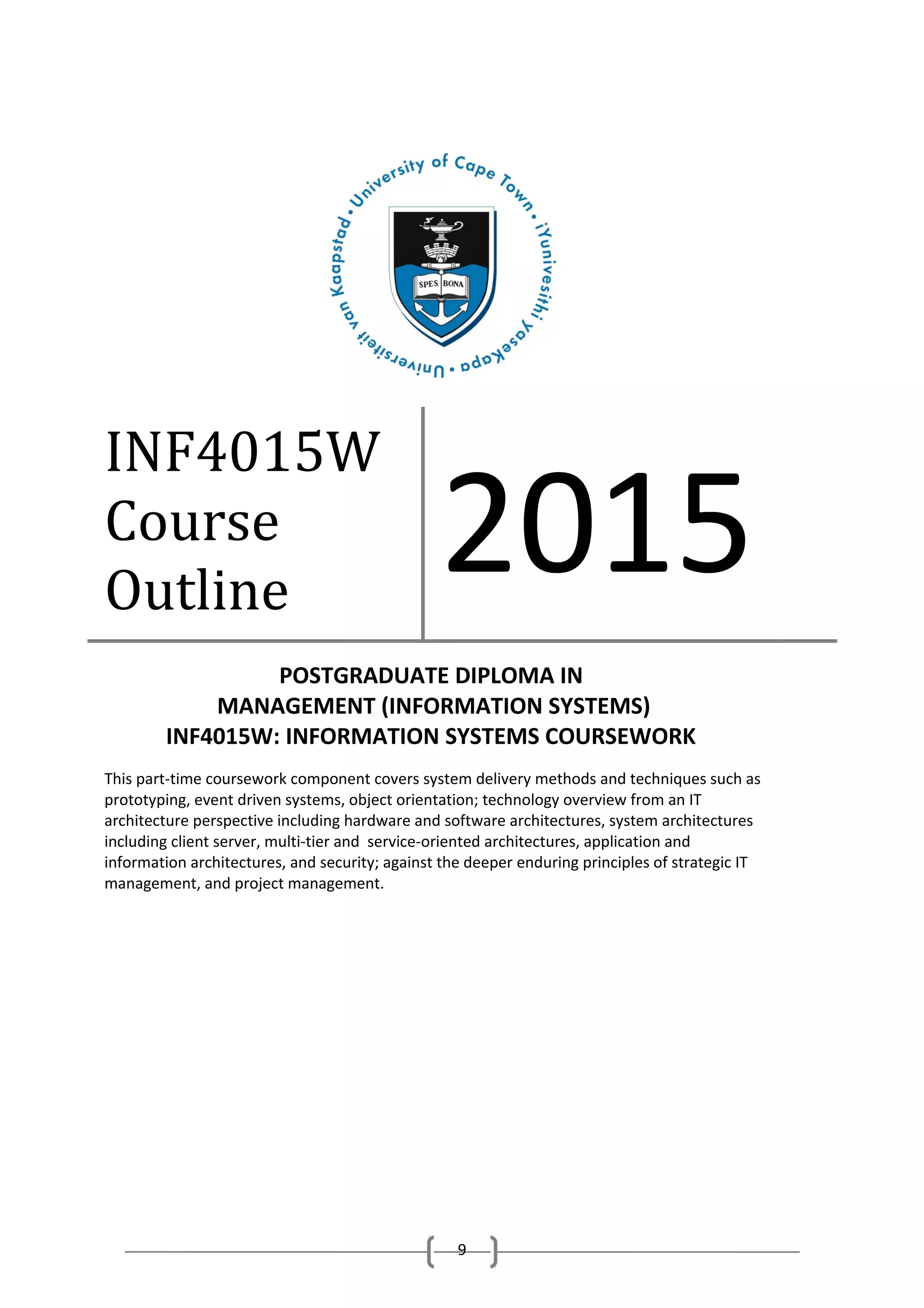 University of Cape Town • iYunivesithi yaseKapa • Universiteit van Kaapstad •

SPES BONA

INF4015W Course Outline

2015

POSTGRADUATE DIPLOMA IN MANAGEMENT (INFORMATION SYSTEMS)
INF4015W: INFORMATION SYSTEMS COURSEWORK

This part-time coursework component covers system delivery methods and techniques such as prototyping, event driven systems, object orientation; technology overview from an IT architecture perspective including hardware and software architectures, system architectures including client server, multi-tier and service-oriented architectures, application and information architectures, and security; against the deeper enduring principles of strategic IT management, and project management.

9